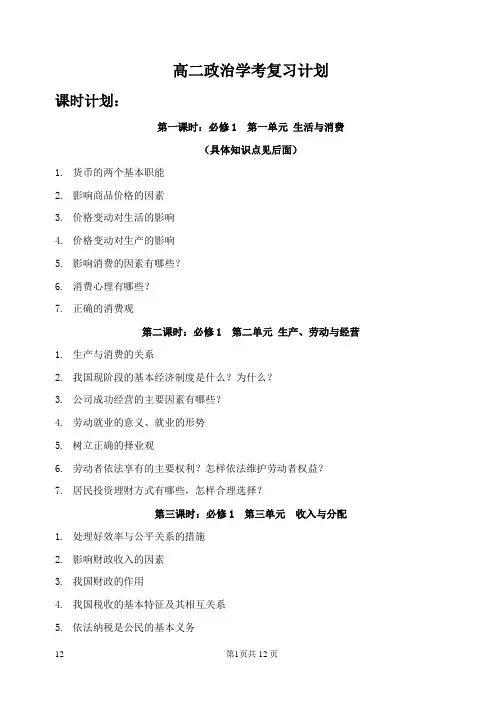 高二政治学考复习计划

课时计划：

第一课时：必修 1　第一单元 生活与消费

（具体知识点见后面）

1. 货币的两个基本职能
2. 影响商品价格的因素
3. 价格变动对生活的影响
4. 价格变动对生产的影响
5. 影响消费的因素有哪些？
6. 消费心理有哪些？
7. 正确的消费观

第二课时：必修 1　第二单元 生产、劳动与经营

1. 生产与消费的关系
2. 我国现阶段的基本经济制度是什么？为什么？
3. 公司成功经营的主要因素有哪些？
4. 劳动就业的意义、就业的形势
5. 树立正确的择业观
6. 劳动者依法享有的主要权利？怎样依法维护劳动者权益？
7. 居民投资理财方式有哪些，怎样合理选择？

第三课时：必修 1　第三单元　收入与分配

1. 处理好效率与公平关系的措施
2. 影响财政收入的因素
3. 我国财政的作用
4. 我国税收的基本特征及其相互关系
5. 依法纳税是公民的基本义务

12　第1页共 12 页